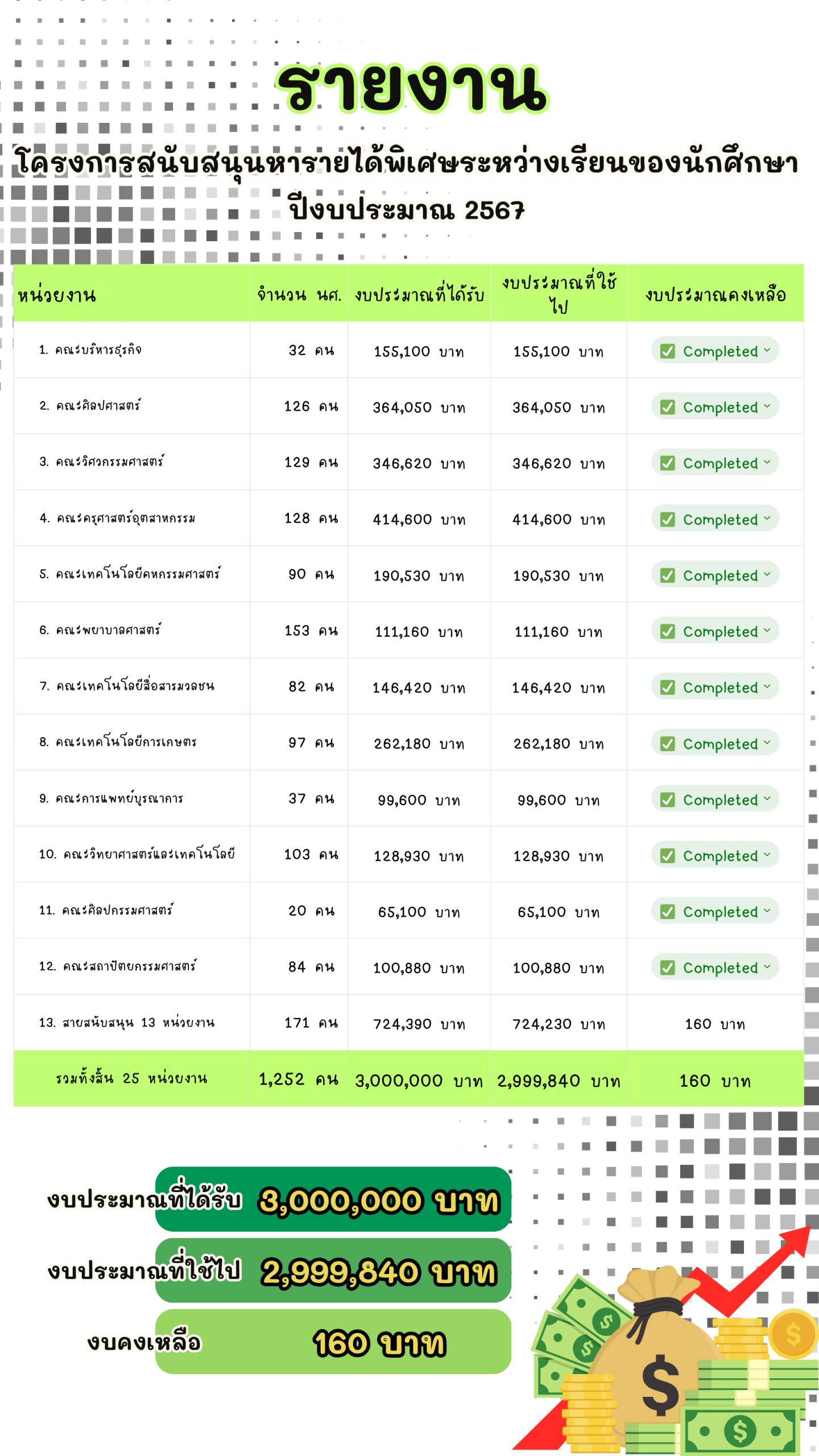 รายงาน

โครงการสนับสนุนหารายได้พิเศษระหว่างเรียนของนักศึกษา
ปีงบประมาณ 2567

| หน่วยงาน | จำนวน นศ. | งบประมาณที่ได้รับ | งบประมาณที่ใช้ไป | งบประมาณคงเหลือ |
|---|---|---|---|---|
| 1. คณะบริหารธุรกิจ | 32 คน | 155,100 บาท | 155,100 บาท | Completed |
| 2. คณะศิลปศาสตร์ | 126 คน | 364,050 บาท | 364,050 บาท | Completed |
| 3. คณะวิศวกรรมศาสตร์ | 129 คน | 346,620 บาท | 346,620 บาท | Completed |
| 4. คณะครุศาสตร์อุตสาหกรรม | 128 คน | 414,600 บาท | 414,600 บาท | Completed |
| 5. คณะเทคโนโลยีคหกรรมศาสตร์ | 90 คน | 190,530 บาท | 190,530 บาท | Completed |
| 6. คณะพยาบาลศาสตร์ | 153 คน | 111,160 บาท | 111,160 บาท | Completed |
| 7. คณะเทคโนโลยีสื่อสารมวลชน | 82 คน | 146,420 บาท | 146,420 บาท | Completed |
| 8. คณะเทคโนโลยีการเกษตร | 97 คน | 262,180 บาท | 262,180 บาท | Completed |
| 9. คณะการแพทย์บูรณาการ | 37 คน | 99,600 บาท | 99,600 บาท | Completed |
| 10. คณะวิทยาศาสตร์และเทคโนโลยี | 103 คน | 128,930 บาท | 128,930 บาท | Completed |
| 11. คณะศิลปกรรมศาสตร์ | 20 คน | 65,100 บาท | 65,100 บาท | Completed |
| 12. คณะสถาปัตยกรรมศาสตร์ | 84 คน | 100,880 บาท | 100,880 บาท | Completed |
| 13. สายสนับสนุน 13 หน่วยงาน | 171 คน | 724,390 บาท | 724,230 บาท | 160 บาท |
| รวมทั้งสิ้น 25 หน่วยงาน | 1,252 คน | 3,000,000 บาท | 2,999,840 บาท | 160 บาท |

งบประมาณที่ได้รับ 3,000,000 บาท
งบประมาณที่ใช้ไป 2,999,840 บาท
งบคงเหลือ 160 บาท